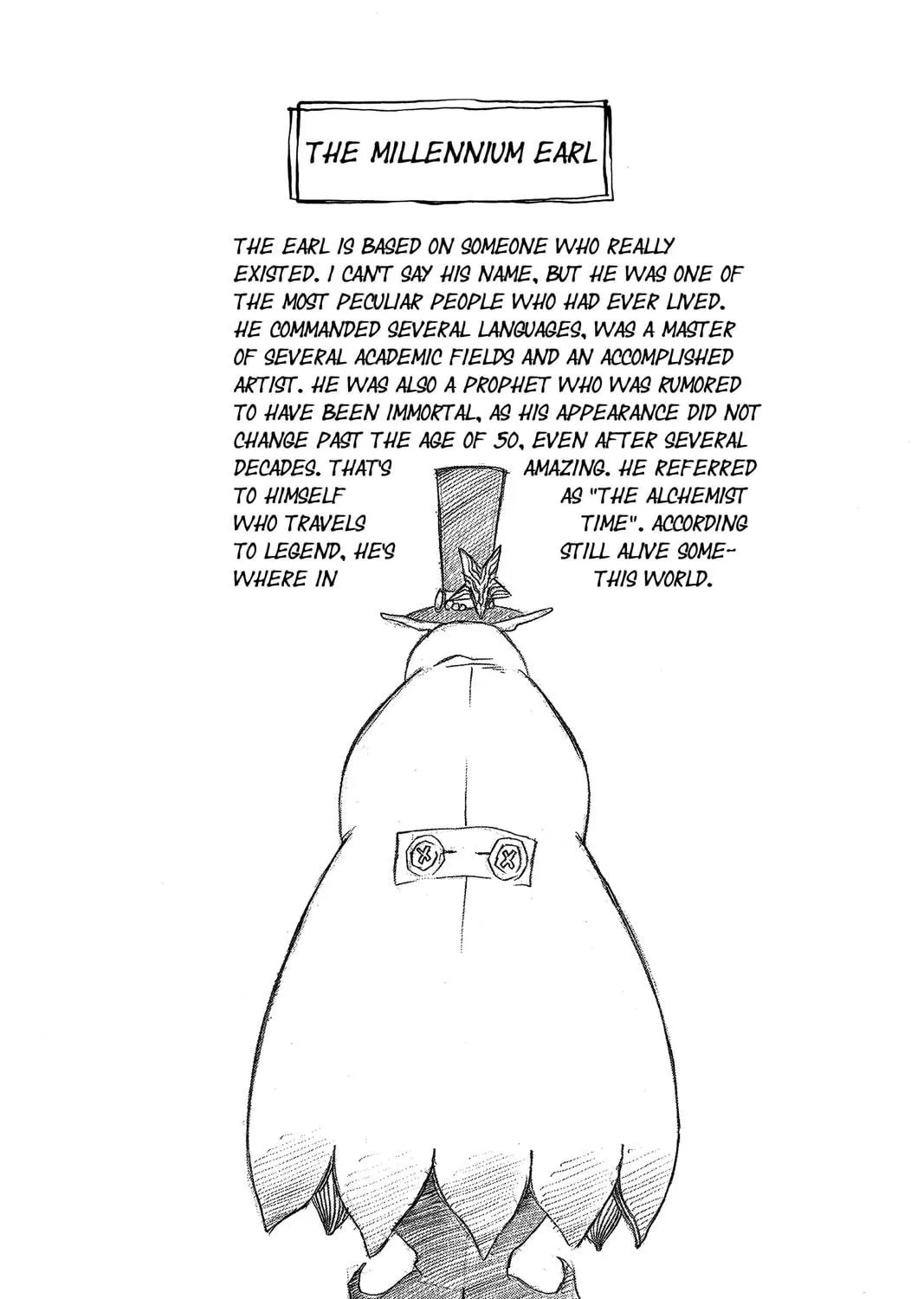 THE MILLENNIUM EARL

THE EARL IS BASED ON SOMEONE WHO REALLY EXISTED. I CAN'T SAY HIS NAME, BUT HE WAS ONE OF THE MOST PECULIAR PEOPLE WHO HAD EVER LIVED. HE COMMANDED SEVERAL LANGUAGES, WAS A MASTER OF SEVERAL ACADEMIC FIELDS AND AN ACCOMPLISHED ARTIST. HE WAS ALSO A PROPHET WHO WAS RUMORED TO HAVE BEEN IMMORTAL, AS HIS APPEARANCE DID NOT CHANGE PAST THE AGE OF 50, EVEN AFTER SEVERAL DECADES. THAT'S AMAZING. HE REFERRED TO HIMSELF AS "THE ALCHEMIST WHO TRAVELS TIME". ACCORDING TO LEGEND, HE'S STILL ALIVE SOMEWHERE IN THIS WORLD.